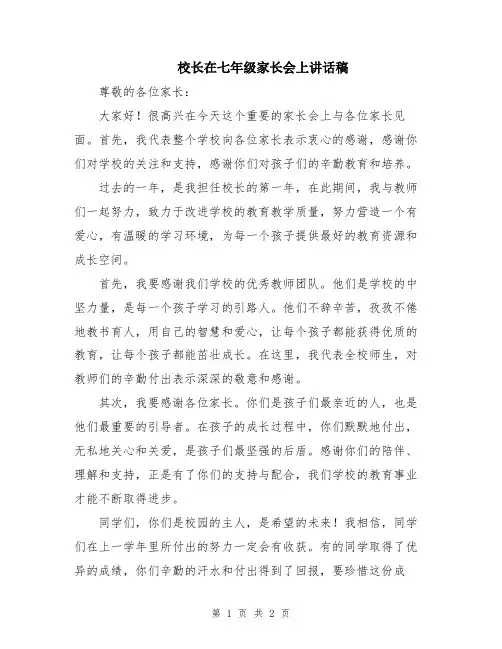 校长在七年级家长会上讲话稿

尊敬的各位家长：

大家好！很高兴在今天这个重要的家长会上与各位家长见面。首先，我代表整个学校向各位家长表示衷心的感谢，感谢你们对学校的关注和支持，感谢你们对孩子们的辛勤教育和培养。

过去的一年，是我担任校长的第一年，在此期间，我与教师们一起努力，致力于改进学校的教育教学质量，努力营造一个有爱心，有温暖的学习环境，为每一个孩子提供最好的教育资源和成长空间。

首先，我要感谢我们学校的优秀教师团队。他们是学校的中坚力量，是每一个孩子学习的引路人。他们不辞辛苦，孜孜不倦地教书育人，用自己的智慧和爱心，让每个孩子都能获得优质的教育，让每个孩子都能茁壮成长。在这里，我代表全校师生，对教师们的辛勤付出表示深深的敬意和感谢。

其次，我要感谢各位家长。你们是孩子们最亲近的人，也是他们最重要的引导者。在孩子的成长过程中，你们默默地付出，无私地关心和关爱，是孩子们最坚强的后盾。感谢你们的陪伴、理解和支持，正是有了你们的支持与配合，我们学校的教育事业才能不断取得进步。

同学们，你们是校园的主人，是希望的未来！我相信，同学们在上一学年里所付出的努力一定会有收获。有的同学取得了优异的成绩，你们辛勤的汗水和付出得到了回报，要珍惜这份成

第 1 页 共 2 页